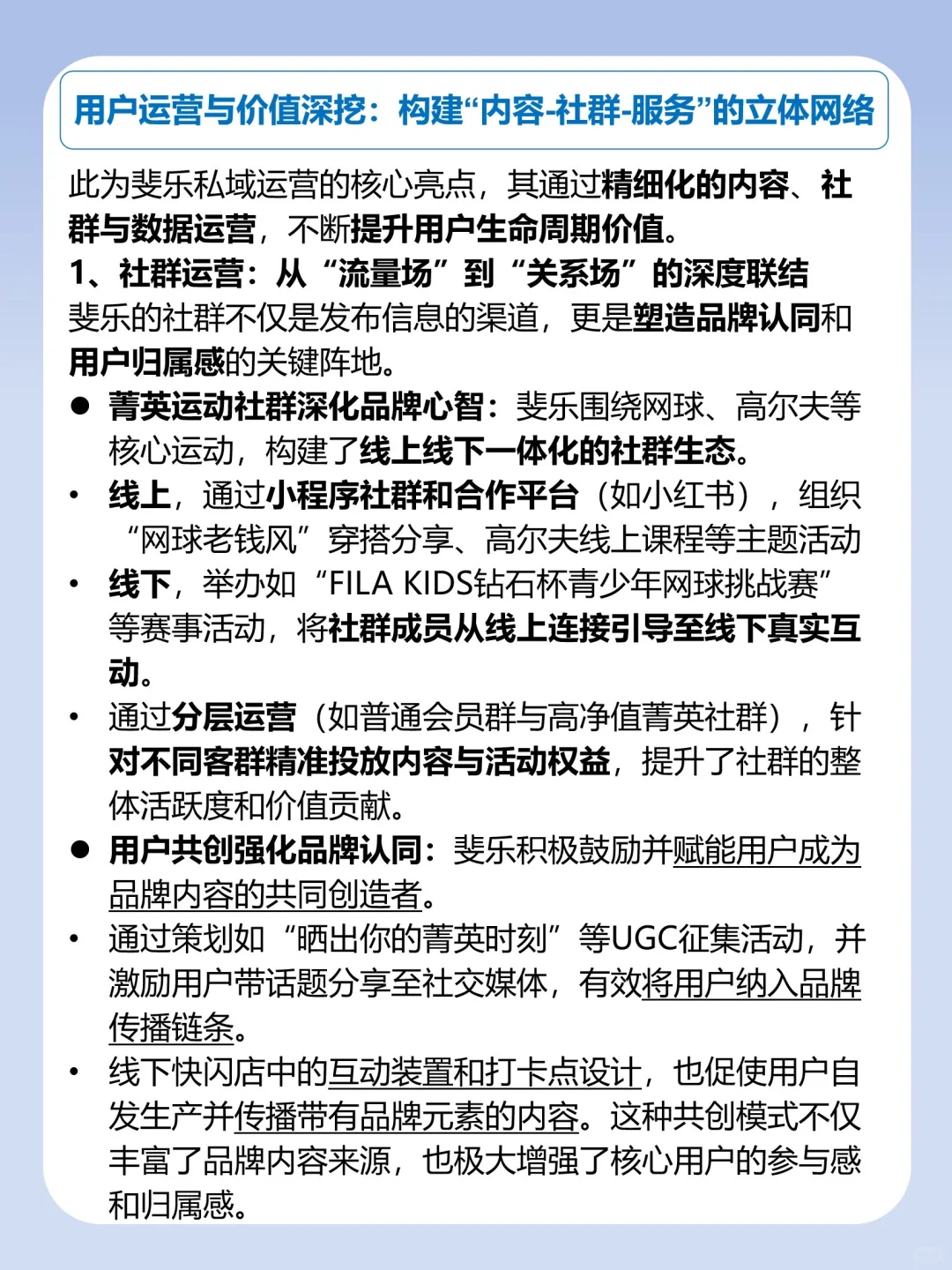 用户运营与价值深挖：构建“内容-社群-服务”的立体网络

此为斐乐私域运营的核心亮点，其通过精细化的内容、社群与数据运营，不断提升用户生命周期价值。

1、社群运营：从“流量场”到“关系场”的深度联结

斐乐的社群不仅是发布信息的渠道，更是塑造品牌认同和用户归属感的关键阵地。

● 菁英运动社群深化品牌心智：斐乐围绕网球、高尔夫等核心运动，构建了线上线下一体化的社群生态。

• 线上，通过小程序社群和合作平台（如小红书），组织“网球老钱风”穿搭分享、高尔夫线上课程等主题活动

• 线下，举办如“FILA KIDS钻石杯青少年网球挑战赛”等赛事活动，将社群成员从线上连接引导至线下真实互动。

• 通过分层运营（如普通会员群与高净值菁英社群），针对不同客群精准投放内容与活动权益，提升了社群的整体活跃度和价值贡献。

● 用户共创强化品牌认同：斐乐积极鼓励并赋能用户成为品牌内容的共同创造者。

• 通过策划如“晒出你的菁英时刻”等UGC征集活动，并激励用户带话题分享至社交媒体，有效将用户纳入品牌传播链条。

• 线下快闪店中的互动装置和打卡点设计，也促使用户自发生产并传播带有品牌元素的内容。这种共创模式不仅丰富了品牌内容来源，也极大增强了核心用户的参与感和归属感。